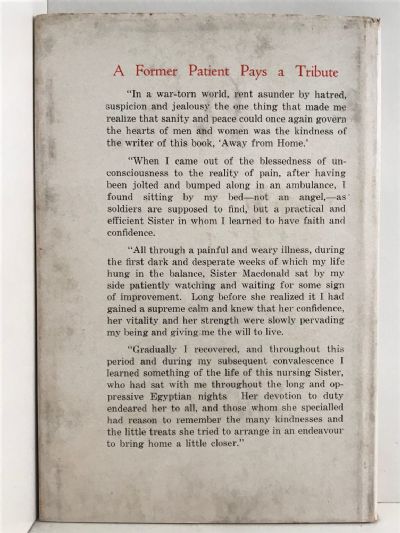 A Former Patient Pays a Tribute

"In a war-torn world, rent asunder by hatred, suspicion and jealousy the one thing that made me realize that sanity and peace could once again govern the hearts of men and women was the kindness of the writer of this book, 'Away from Home.'

"When I came out of the blessedness of unconsciousness to the reality of pain, after having been jolted and bumped along in an ambulance, I found sitting by my bed—not an angel,—as soldiers are supposed to find, but a practical and efficient Sister in whom I learned to have faith and confidence.

"All through a painful and weary illness, during the first dark and desperate weeks of which my life hung in the balance, Sister Macdonald sat by my side patiently watching and waiting for some sign of improvement. Long before she realized it I had gained a supreme calm and knew that her confidence, her vitality and her strength were slowly pervading my being and giving me the will to live.

"Gradually I recovered, and throughout this period and during my subsequent convalescence I learned something of the life of this nursing Sister, who had sat with me throughout the long and oppressive Egyptian nights Her devotion to duty endeared her to all, and those whom she specialled had reason to remember the many kindnesses and the little treats she tried to arrange in an endeavour to bring home a little closer."